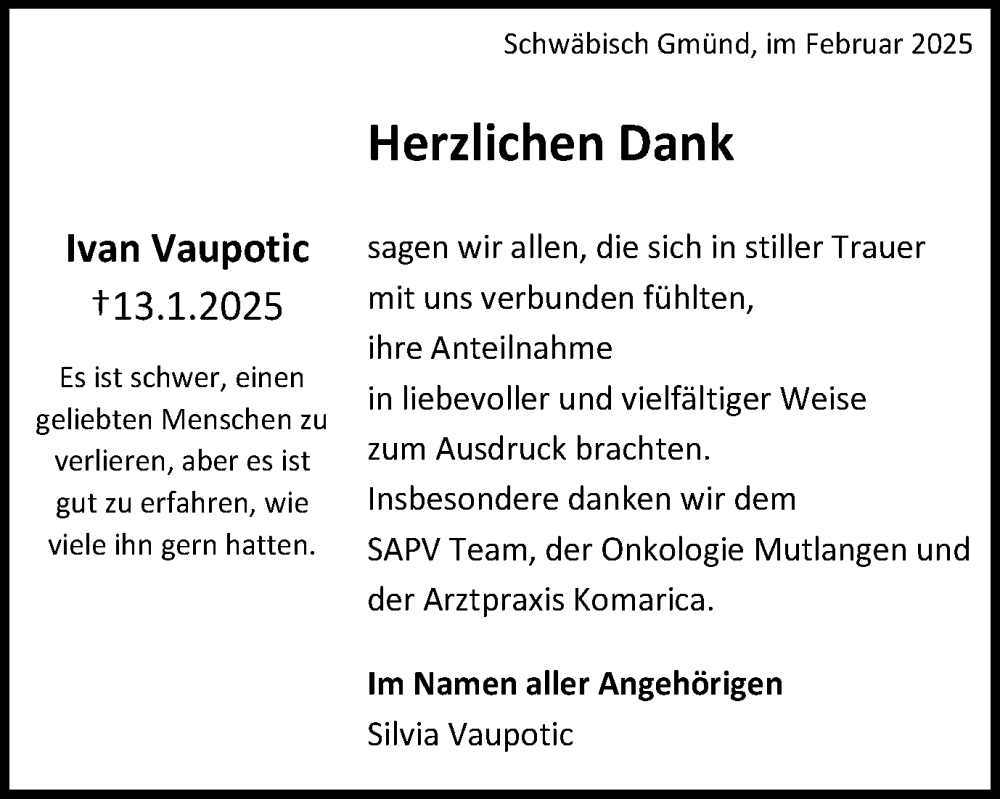 Schwäbisch Gmünd, im Februar 2025

Herzlichen Dank

Ivan Vaupotic
†13.1.2025

Es ist schwer, einen geliebten Menschen zu verlieren, aber es ist gut zu erfahren, wie viele ihn gern hatten.

sagen wir allen, die sich in stiller Trauer mit uns verbunden fühlten, ihre Anteilnahme in liebevoller und vielfältiger Weise zum Ausdruck brachten.
Insbesondere danken wir dem SAPV Team, der Onkologie Mutlangen und der Arztpraxis Komarica.

Im Namen aller Angehörigen
Silvia Vaupotic